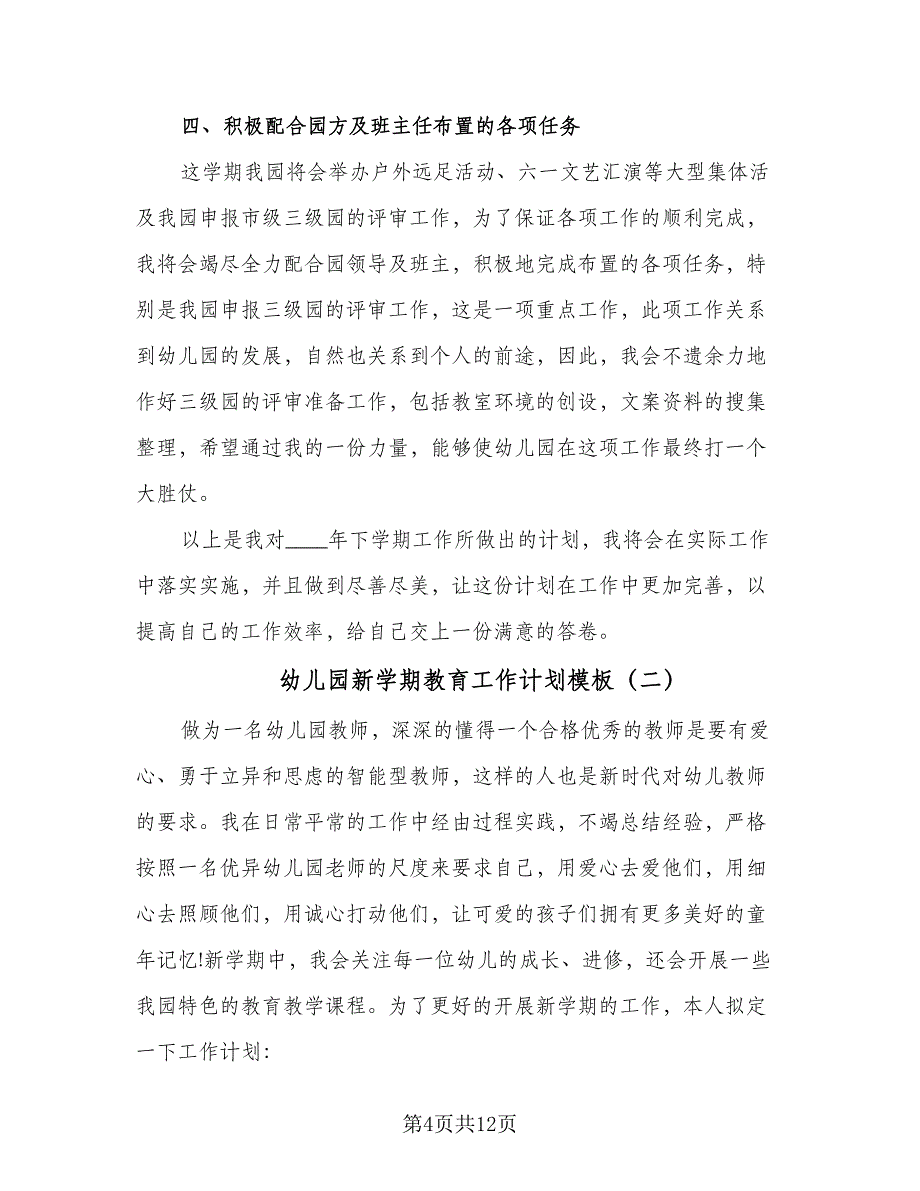 四、积极配合园方及班主任布置的各项任务

这学期我园将会举办户外远足活动、六一文艺汇演等大型集体活及我园申报市级三级园的评审工作，为了保证各项工作的顺利完成，我将会竭尽全力配合园领导及班主，积极地完成布置的各项任务，特别是我园申报三级园的评审工作，这是一项重点工作，此项工作关系到幼儿园的发展，自然也关系到个人的前途，因此，我会不遗余力地作好三级园的评审准备工作，包括教室环境的创设，文案资料的搜集整理，希望通过我的一份力量，能够使幼儿园在这项工作最终打一个大胜仗。

以上是我对____年下学期工作所做出的计划，我将会在实际工作中落实实施，并且做到尽善尽美，让这份计划在工作中更加完善，以提高自己的工作效率，给自己交上一份满意的答卷。

幼儿园新学期教育工作计划模板（二）

做为一名幼儿园教师，深深的懂得一个合格优秀的教师是要有爱心、勇于立异和思虑的智能型教师，这样的人也是新时代对幼儿教师的要求。我在日常平常的工作中经由过程实践，不竭总结经验，严格按照一名优异幼儿园老师的尺度来要求自己，用爱心去爱他们，用细心去照顾他们，用诚心打动他们，让可爱的孩子们拥有更多美好的童年记忆!新学期中，我会关注每一位幼儿的成长、进修，还会开展一些我园特色的教育教学课程。为了更好的开展新学期的工作，本人拟定一下工作计划:

第4页共12页